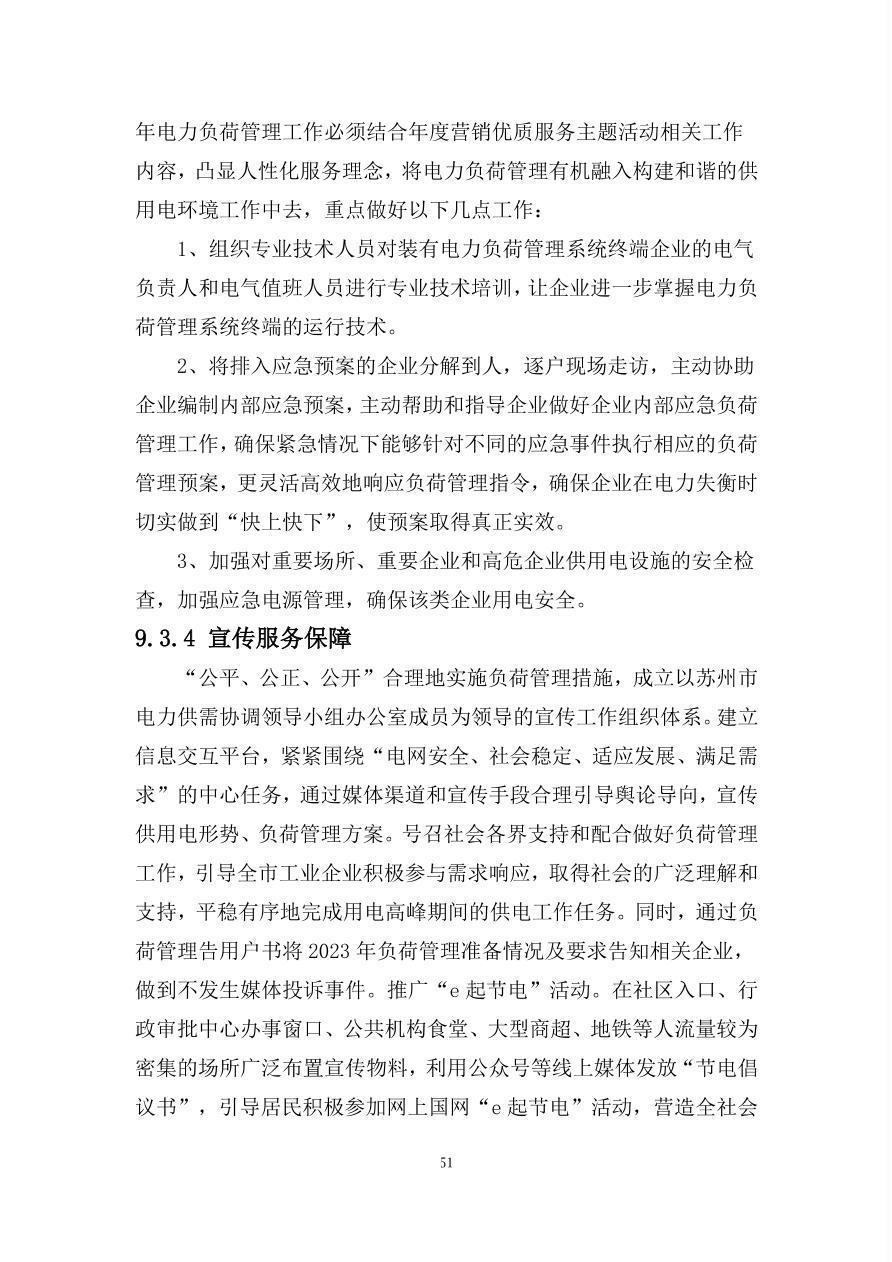 年电力负荷管理工作必须结合年度营销优质服务主题活动相关工作内容，凸显人性化服务理念，将电力负荷管理有机融入构建和谐的供用电环境工作中去，重点做好以下几点工作：

1、组织专业技术人员对装有电力负荷管理系统终端企业的电气负责人和电气值班人员进行专业技术培训，让企业进一步掌握电力负荷管理系统终端的运行技术。

2、将排入应急预案的企业分解到人，逐户现场走访，主动协助企业编制内部应急预案，主动帮助和指导企业做好企业内部应急负荷管理工作，确保紧急情况下能够针对不同的应急事件执行相应的负荷管理预案，更灵活高效地响应负荷管理指令，确保企业在电力失衡时切实做到“快上快下”，使预案取得真正实效。

3、加强对重要场所、重要企业和高危企业供用电设施的安全检查，加强应急电源管理，确保该类企业用电安全。

9.3.4 宣传服务保障

“公平、公正、公开”合理地实施负荷管理措施，成立以苏州市电力供需协调领导小组办公室成员为领导的宣传工作组织体系。建立信息交互平台，紧紧围绕“电网安全、社会稳定、适应发展、满足需求”的中心任务，通过媒体渠道和宣传手段合理引导舆论导向，宣传供用电形势、负荷管理方案。号召社会各界支持和配合做好负荷管理工作，引导全市工业企业积极参与需求响应，取得社会的广泛理解和支持，平稳有序地完成用电高峰期间的供电工作任务。同时，通过负荷管理告用户书将2023年负荷管理准备情况及要求告知相关企业，做到不发生媒体投诉事件。推广“e起节电”活动。在社区入口、行政审批中心办事窗口、公共机构食堂、大型商超、地铁等人流量较为密集的场所广泛布置宣传物料，利用公众号等线上媒体发放“节电倡议书”，引导居民积极参加网上国网“e起节电”活动，营造全社会

51